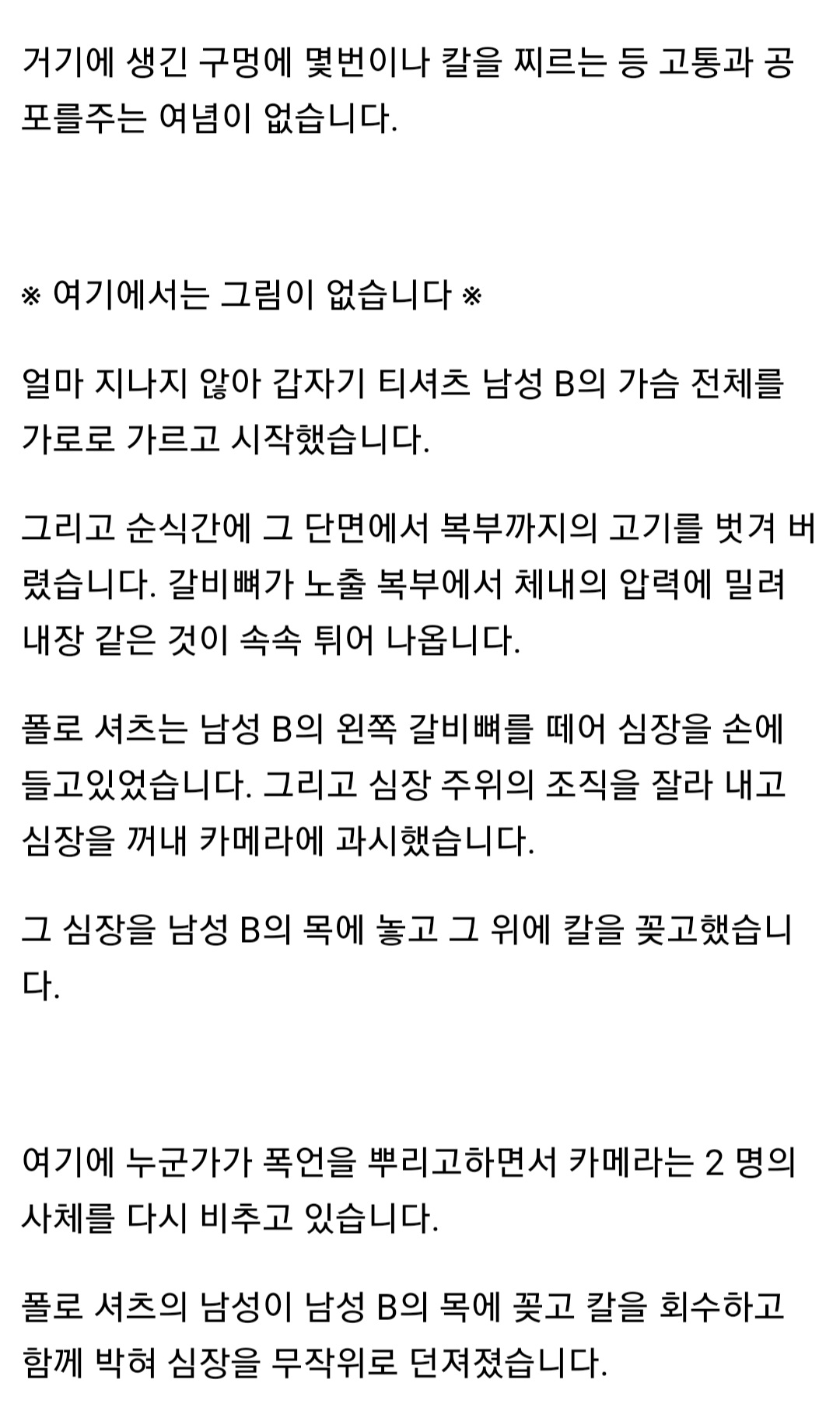 거기에 생긴 구멍에 몇번이나 칼을 찌르는 등 고통과 공포를주는 여념이 없습니다.

※ 여기에서는 그림이 없습니다 ※

얼마 지나지 않아 갑자기 티셔츠 남성 B의 가슴 전체를 가로로 가르고 시작했습니다.

그리고 순식간에 그 단면에서 복부까지의 고기를 벗겨 버렸습니다. 갈비뼈가 노출 복부에서 체내의 압력에 밀려 내장 같은 것이 속속 튀어 나옵니다.

폴로 셔츠는 남성 B의 왼쪽 갈비뼈를 떼어 심장을 손에 들고있었습니다. 그리고 심장 주위의 조직을 잘라 내고 심장을 꺼내 카메라에 과시했습니다.

그 심장을 남성 B의 목에 놓고 그 위에 칼을 꽂고했습니다.

여기에 누군가가 폭언을 뿌리고하면서 카메라는 2 명의 사체를 다시 비추고 있습니다.

폴로 셔츠의 남성이 남성 B의 목에 꽂고 칼을 회수하고 함께 박혀 심장을 무작위로 던져졌습니다.